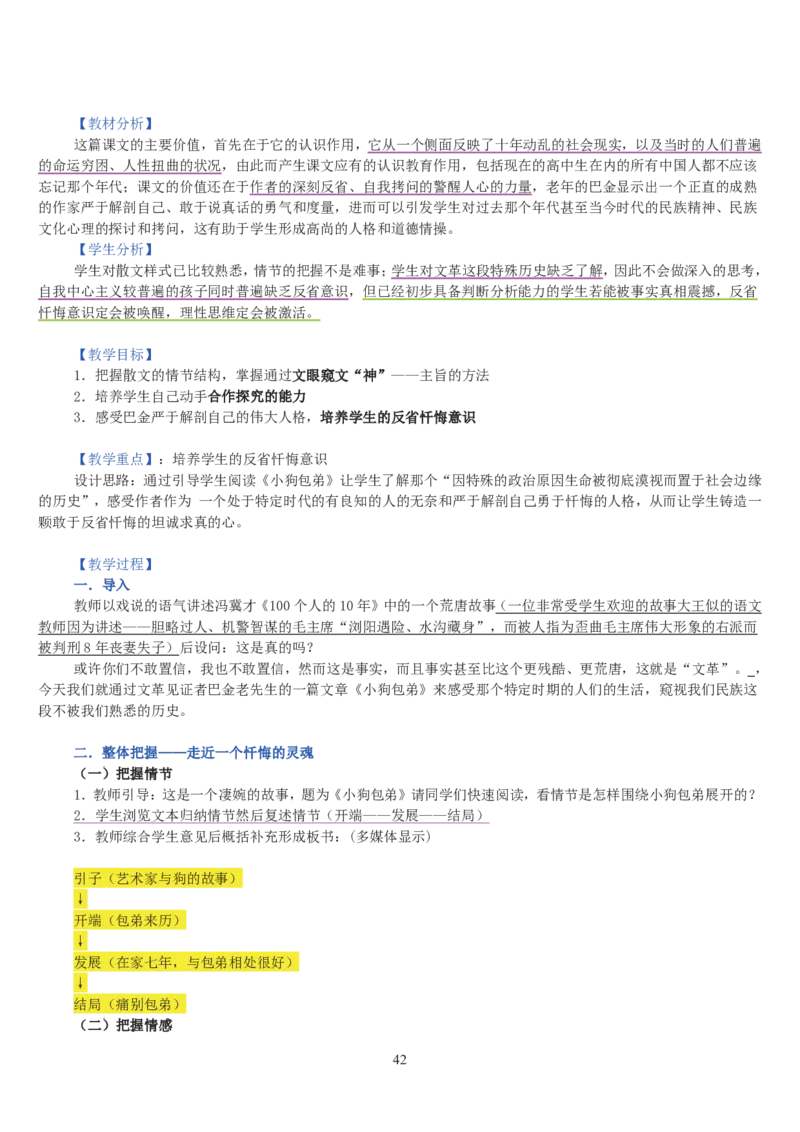 【教材分析】

这篇课文的主要价值，首先在于它的认识作用，它从一个侧面反映了十年动乱的社会现实，以及当时的人们普遍的命运穷困、人性扭曲的状况，由此而产生课文应有的认识教育作用，包括现在的高中生在内的所有中国人都不应该忘记那个年代；课文的价值还在于作者的深刻反省、自我拷问的警醒人心的力量，老年的巴金显示出一个正直的成熟的作家严于解剖自己、敢于说真话的勇气和度量，进而可以引发学生对过去那个年代甚至当今时代的民族精神、民族文化心理的探讨和拷问，这有助于学生形成高尚的人格和道德情操。

【学生分析】

学生对散文样式已比较熟悉，情节的把握不是难事；学生对文革这段特殊历史缺乏了解，因此不会做深入的思考，自我中心主义较普遍的孩子同时普遍缺乏反省意识，但已经初步具备判断分析能力的学生若能被事实真相震撼，反省忏悔意识定会被唤醒，理性思维定会被激活。

【教学目标】

1．把握散文的情节结构，掌握通过文眼窥文“神”——主旨的方法

2．培养学生自己动手合作探究的能力

3．感受巴金严于解剖自己的伟大人格，培养学生的反省忏悔意识

【教学重点】：培养学生的反省忏悔意识

设计思路：通过引导学生阅读《小狗包弟》让学生了解那个“因特殊的政治原因生命被彻底漠视而置于社会边缘的历史”，感受作者作为 一个处于特定时代的有良知的人的无奈和严于解剖自己勇于忏悔的人格，从而让学生铸造一颗敢于反省忏悔的坦诚求真的心。

【教学过程】

一．导入

教师以戏说的语气讲述冯冀才《100 个人的 10 年》中的一个荒唐故事（一位非常受学生欢迎的故事大王似的语文教师因为讲述——胆略过人、机警智谋的毛主席“浏阳遇险、水沟藏身”，而被人指为歪曲毛主席伟大形象的右派而被判刑 8 年丧妻失子）后设问：这是真的吗？

或许你们不敢置信，我也不敢置信，然而这是事实，而且事实甚至比这个更残酷、更荒唐，这就是“文革”。_，今天我们就通过文革见证者巴金老先生的一篇文章《小狗包弟》来感受那个特定时期的人们的生活，窥视我们民族这段不被我们熟悉的历史。

二．整体把握——走近一个忏悔的灵魂

（一）把握情节

1．教师引导：这是一个凄婉的故事，题为《小狗包弟》请同学们快速阅读，看情节是怎样围绕小狗包弟展开的？

2．学生浏览文本归纳情节然后复述情节（开端——发展——结局）

3．教师综合学生意见后概括补充形成板书：（多媒体显示）

引子（艺术家与狗的故事）

↓

开端（包弟来历）

↓

发展（在家七年，与包弟相处很好）

↓

结局（痛别包弟）

（二）把握情感

42